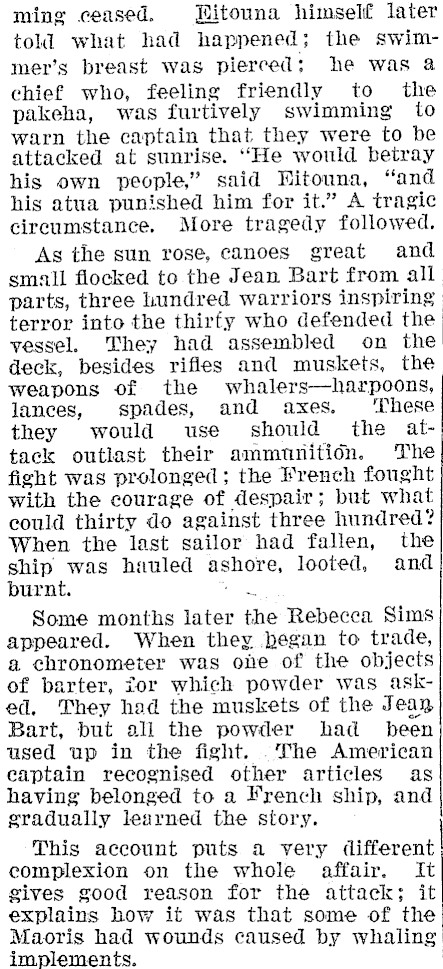 ming ceased. Eitouna himself later told what had happened; the swimmer's breast was pierced; he was a chief who, feeling friendly to the pakeha, was furtively swimming to warn the captain that they were to be attacked at sunrise. "He would betray his own people," said Eitouna, "and his atua punished him for it." A tragic circumstance. More tragedy followed.

As the sun rose, canoes great and small flocked to the Jean Bart from all parts, three hundred warriors inspiring terror into the thirty who defended the vessel. They had assembled on the deck, besides rifles and muskets, the weapons of the whalers—harpoons, lances, spades, and axes. These they would use should the attack outlast their ammunition. The fight was prolonged; the French fought with the courage of despair; but what could thirty do against three hundred? When the last sailor had fallen, the ship was hauled ashore, looted, and burnt.

Some months later the Rebecca Sims appeared. When they began to trade, a chronometer was one of the objects of barter, for which powder was asked. They had the muskets of the Jean Bart, but all the powder had been used up in the fight. The American captain recognised other articles as having belonged to a French ship, and gradually learned the story.

This account puts a very different complexion on the whole affair. It gives good reason for the attack; it explains how it was that some of the Maoris had wounds caused by whaling implements.